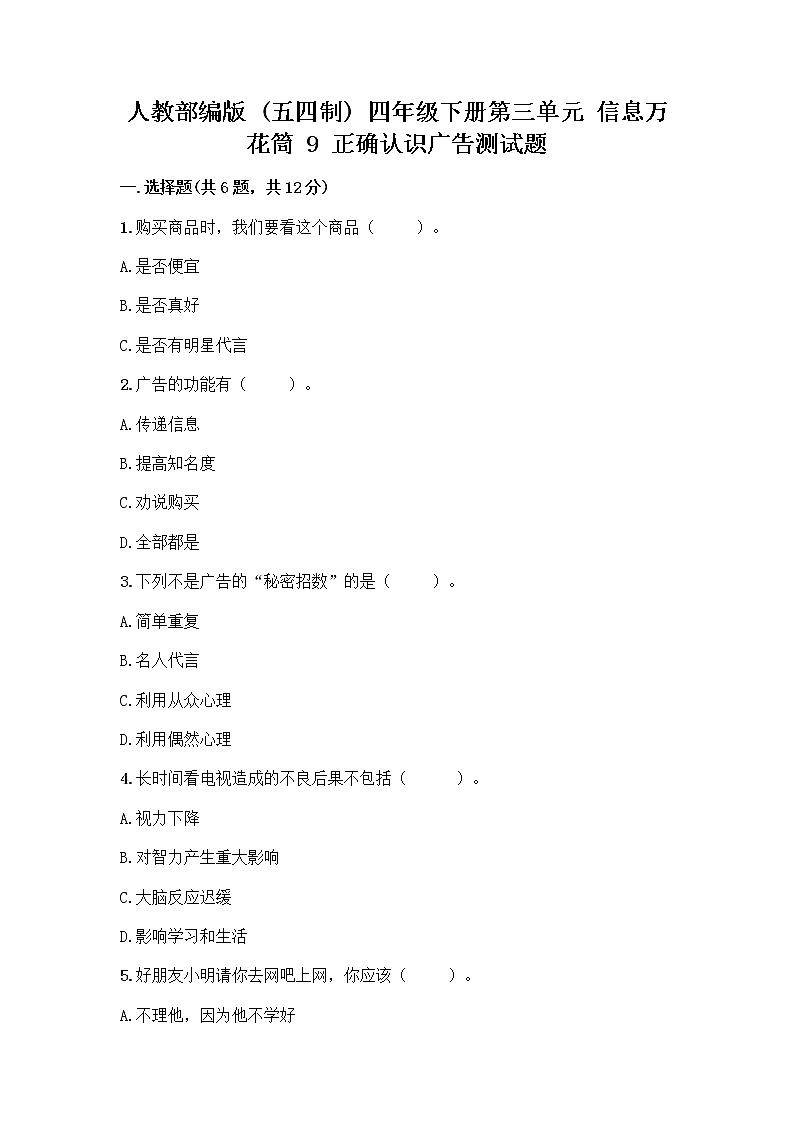 人教部编版（五四制）四年级下册第三单元 信息万花筒 9 正确认识广告测试题

一.选择题(共6题，共12分)

1.购买商品时，我们要看这个商品（　　）。

A.是否便宜

B.是否真好

C.是否有明星代言

2.广告的功能有（　　）。

A.传递信息

B.提高知名度

C.劝说购买

D.全部都是

3.下列不是广告的“秘密招数”的是（　　）。

A.简单重复

B.名人代言

C.利用从众心理

D.利用偶然心理

4.长时间看电视造成的不良后果不包括（　　）。

A.视力下降

B.对智力产生重大影响

C.大脑反应迟缓

D.影响学习和生活

5.好朋友小明请你去网吧上网，你应该（　　）。

A.不理他，因为他不学好